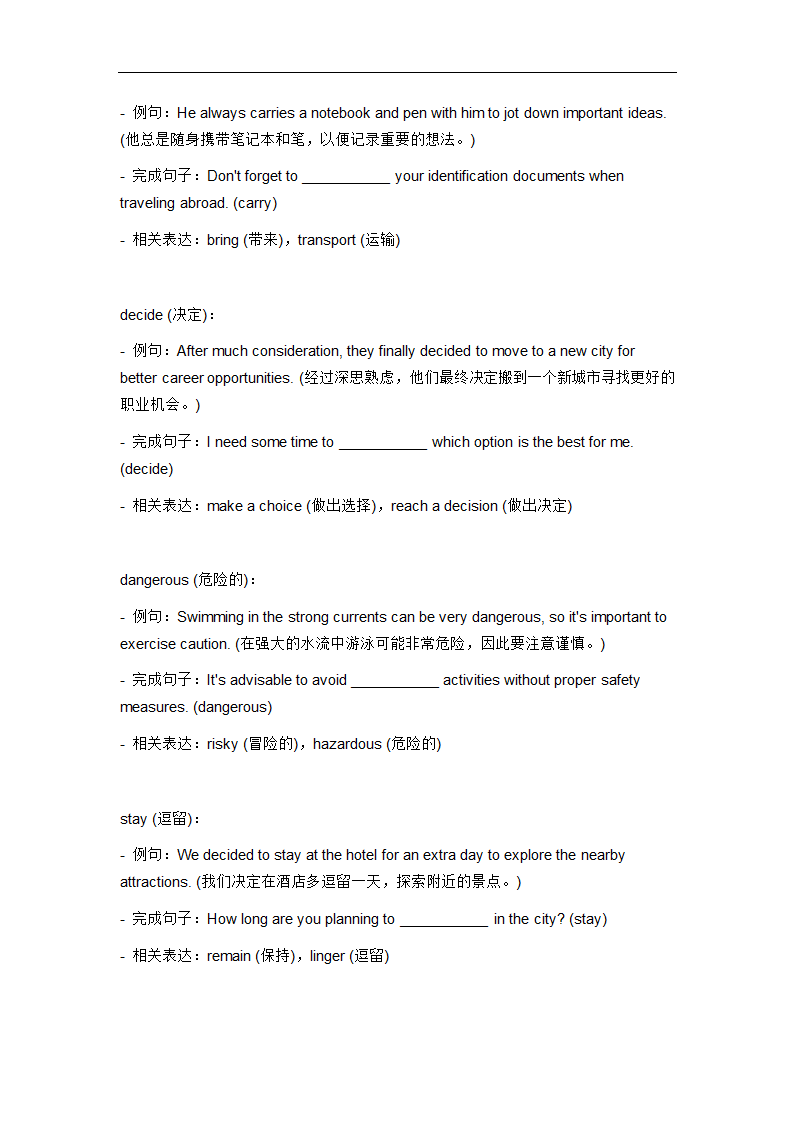 - 例句：He always carries a notebook and pen with him to jot down important ideas. (他总是随身携带笔记本和笔，以便记录重要的想法。)

- 完成句子：Don't forget to ___________ your identification documents when traveling abroad. (carry)

- 相关表达：bring (带来)，transport (运输)

decide (决定)：

- 例句：After much consideration, they finally decided to move to a new city for better career opportunities. (经过深思熟虑，他们最终决定搬到一个新城市寻找更好的职业机会。)

- 完成句子：I need some time to ___________ which option is the best for me. (decide)

- 相关表达：make a choice (做出选择)，reach a decision (做出决定)

dangerous (危险的)：

- 例句：Swimming in the strong currents can be very dangerous, so it's important to exercise caution. (在强大的水流中游泳可能非常危险，因此要注意谨慎。)

- 完成句子：It's advisable to avoid ___________ activities without proper safety measures. (dangerous)

- 相关表达：risky (冒险的)，hazardous (危险的)

stay (逗留)：

- 例句：We decided to stay at the hotel for an extra day to explore the nearby attractions. (我们决定在酒店多逗留一天，探索附近的景点。)

- 完成句子：How long are you planning to ___________ in the city? (stay)

- 相关表达：remain (保持)，linger (逗留)